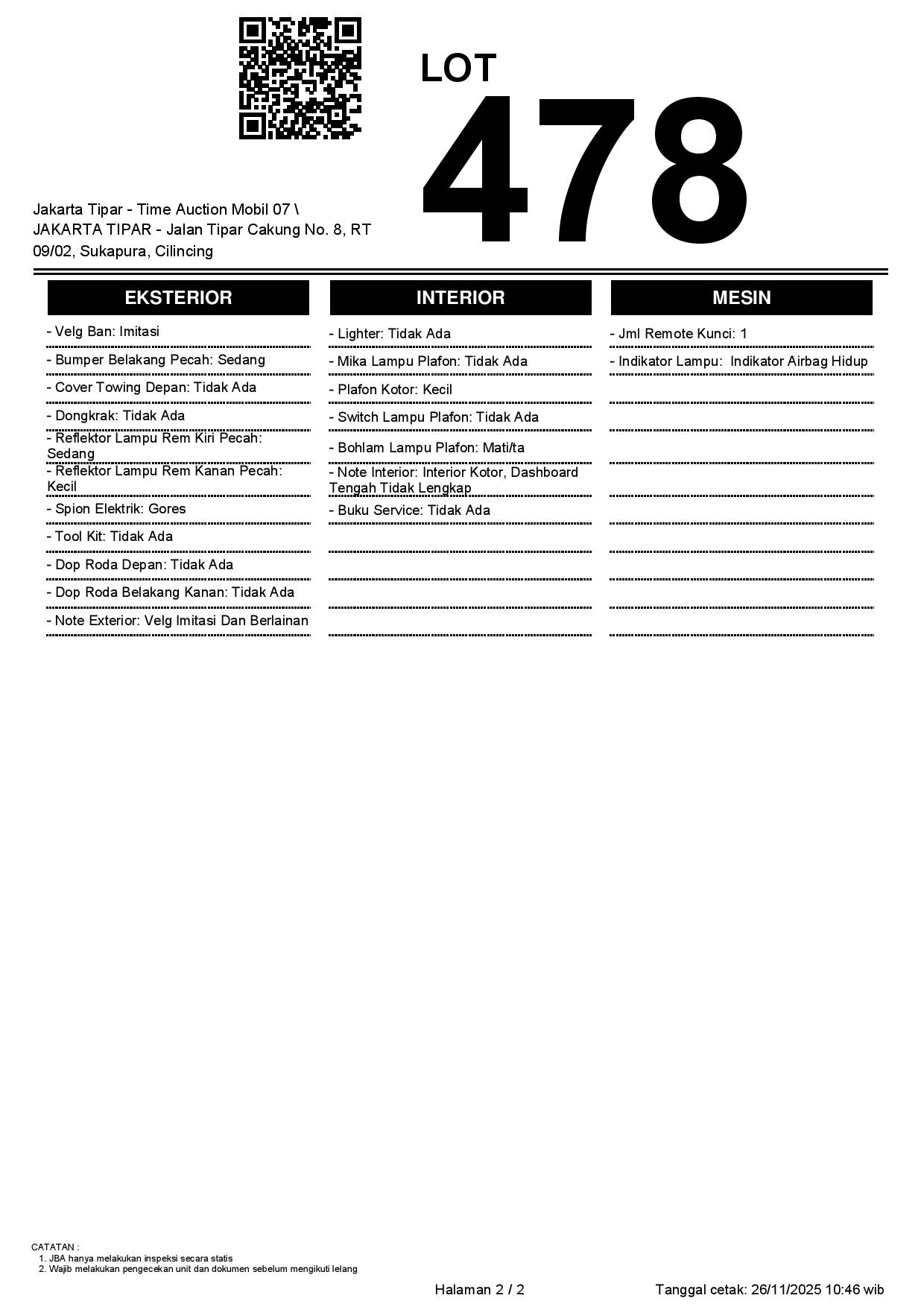 LOT
478

Jakarta Tipar - Time Auction Mobil 07 \ JAKARTA TIPAR - Jalan Tipar Cakung No. 8, RT 09/02, Sukapura, Cilincing

EKSTERIOR

- Velg Ban: Imitasi
- Bumper Belakang Pecah: Sedang
- Cover Towing Depan: Tidak Ada
- Dongkrak: Tidak Ada
- Reflektor Lampu Rem Kiri Pecah: Sedang
- Reflektor Lampu Rem Kanan Pecah: Kecil
- Spion Elektrik: Gores
- Tool Kit: Tidak Ada
- Dop Roda Depan: Tidak Ada
- Dop Roda Belakang Kanan: Tidak Ada
- Note Exterior: Velg Imitasi Dan Berlainan

INTERIOR

- Lighter: Tidak Ada
- Mika Lampu Plafon: Tidak Ada
- Plafon Kotor: Kecil
- Switch Lampu Plafon: Tidak Ada
- Bohlam Lampu Plafon: Mati/ta
- Note Interior: Interior Kotor, Dashboard Tengah Tidak Lengkap
- Buku Service: Tidak Ada

MESIN

- Jml Remote Kunci: 1
- Indikator Lampu: Indikator Airbag Hidup

CATATAN :
1. JBA hanya melakukan inspeksi secara statis
2. Wajib melakukan pengecekan unit dan dokumen sebelum mengikuti lelang

Halaman 2 / 2

Tanggal cetak: 26/11/2025 10:46 wib